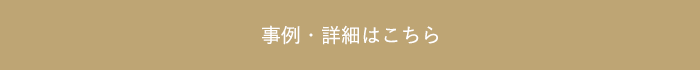 事例・詳細はこちら